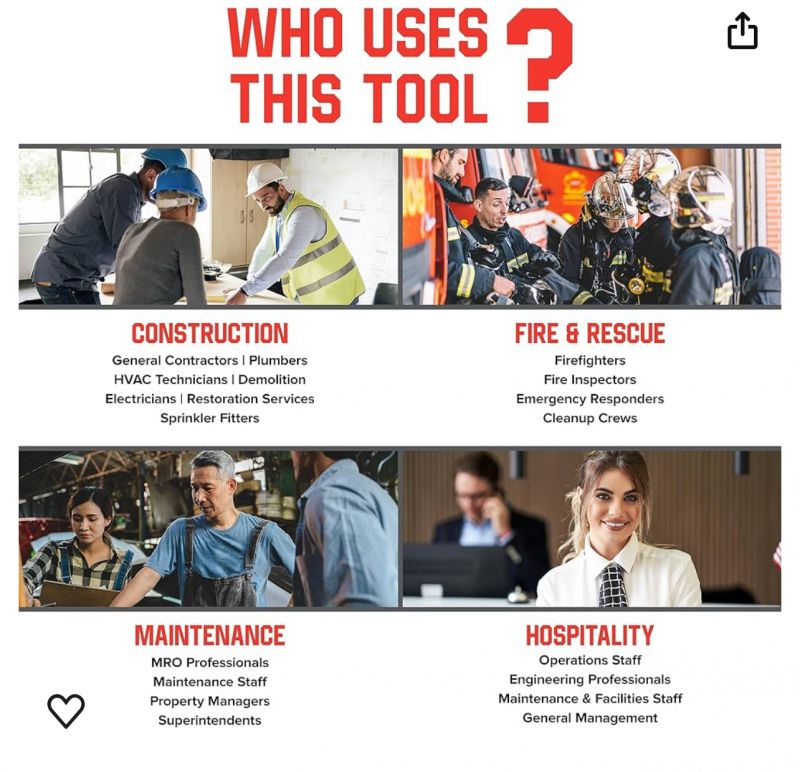 WHO USES THIS TOOL ?

CONSTRUCTION
General Contractors | Plumbers
HVAC Technicians | Demolition
Electricians | Restoration Services
Sprinkler Fitters

FIRE & RESCUE
Firefighters
Fire Inspectors
Emergency Responders
Cleanup Crews

MAINTENANCE
MRO Professionals
Maintenance Staff
Property Managers
Superintendents

HOSPITALITY
Operations Staff
Engineering Professionals
Maintenance & Facilities Staff
General Management